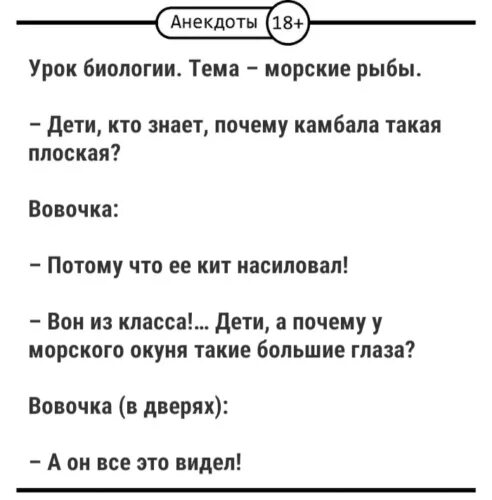 Анекдоты 18+

Урок биологии. Тема – морские рыбы.

– Дети, кто знает, почему камбала такая плоская?

Вовочка:

– Потому что ее кит насиловал!

– Вон из класса!... Дети, а почему у морского окуня такие большие глаза?

Вовочка (в дверях):

– А он все это видел!